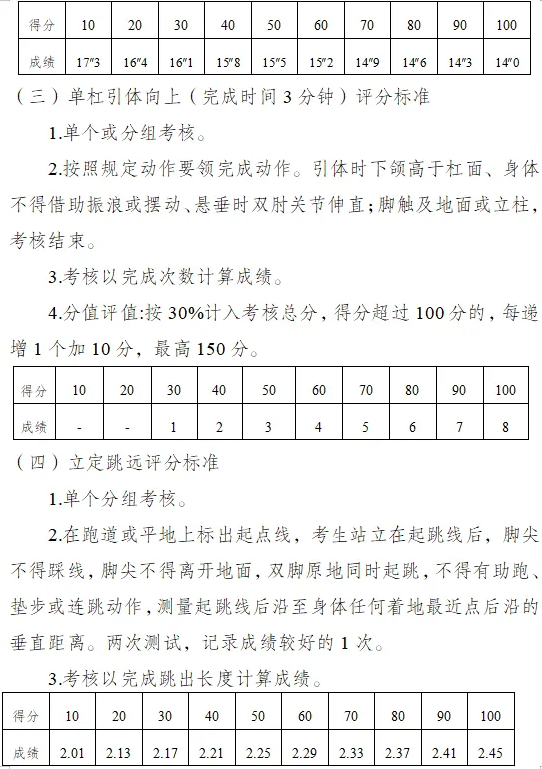 | 得分 | 10 | 20 | 30 | 40 | 50 | 60 | 70 | 80 | 90 | 100 |
|---|---|---|---|---|---|---|---|---|---|---|
| 成绩 | 17″3 | 16″4 | 16″1 | 15″8 | 15″5 | 15″2 | 14″9 | 14″6 | 14″3 | 14″0 |

（三）单杠引体向上（完成时间 3 分钟）评分标准

1.单个或分组考核。

2.按照规定动作要领完成动作。引体时下颌高于杠面、身体不得借助振浪或摆动、悬垂时双肘关节伸直;脚触及地面或立柱，考核结束。

3.考核以完成次数计算成绩。

4.分值评值:按 30%计入考核总分，得分超过 100 分的，每递增 1 个加 10 分，最高 150 分。

| 得分 | 10 | 20 | 30 | 40 | 50 | 60 | 70 | 80 | 90 | 100 |
|---|---|---|---|---|---|---|---|---|---|---|
| 成绩 | - | - | 1 | 2 | 3 | 4 | 5 | 6 | 7 | 8 |

（四）立定跳远评分标准

1.单个分组考核。

2.在跑道或平地上标出起点线，考生站立在起跳线后，脚尖不得踩线，脚尖不得离开地面，双脚原地同时起跳，不得有助跑、垫步或连跳动作，测量起跳线后沿至身体任何着地最近点后沿的垂直距离。两次测试，记录成绩较好的 1 次。

3.考核以完成跳出长度计算成绩。

| 得分 | 10 | 20 | 30 | 40 | 50 | 60 | 70 | 80 | 90 | 100 |
|---|---|---|---|---|---|---|---|---|---|---|
| 成绩 | 2.01 | 2.13 | 2.17 | 2.21 | 2.25 | 2.29 | 2.33 | 2.37 | 2.41 | 2.45 |